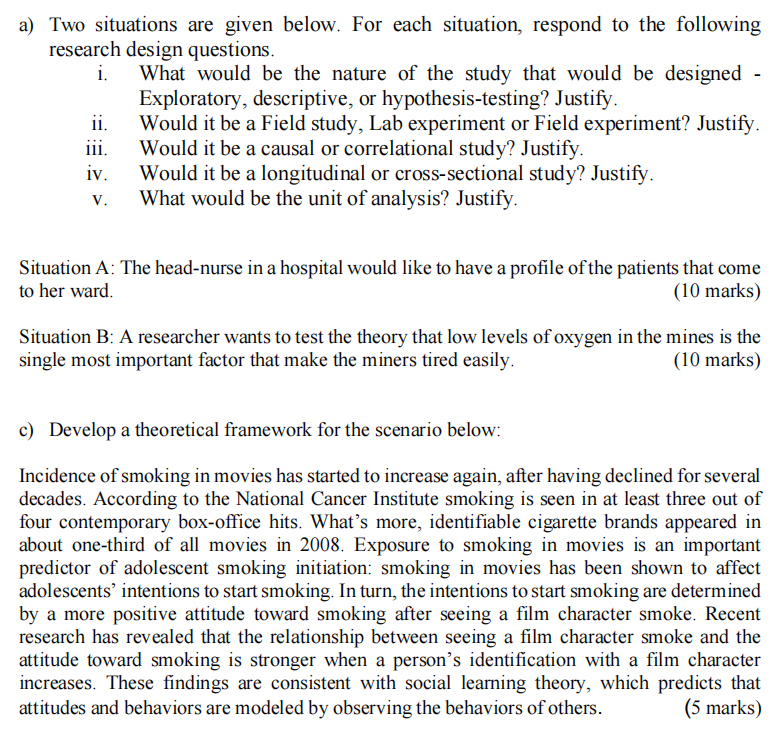 a) Two situations are given below. For each situation, respond to the following research design questions.

i. What would be the nature of the study that would be designed - Exploratory, descriptive, or hypothesis-testing? Justify.
ii. Would it be a Field study, Lab experiment or Field experiment? Justify.
iii. Would it be a causal or correlational study? Justify.
iv. Would it be a longitudinal or cross-sectional study? Justify.
v. What would be the unit of analysis? Justify.

Situation A: The head-nurse in a hospital would like to have a profile of the patients that come to her ward. (10 marks)

Situation B: A researcher wants to test the theory that low levels of oxygen in the mines is the single most important factor that make the miners tired easily. (10 marks)

c) Develop a theoretical framework for the scenario below:

Incidence of smoking in movies has started to increase again, after having declined for several decades. According to the National Cancer Institute smoking is seen in at least three out of four contemporary box-office hits. What's more, identifiable cigarette brands appeared in about one-third of all movies in 2008. Exposure to smoking in movies is an important predictor of adolescent smoking initiation: smoking in movies has been shown to affect adolescents' intentions to start smoking. In turn, the intentions to start smoking are determined by a more positive attitude toward smoking after seeing a film character smoke. Recent research has revealed that the relationship between seeing a film character smoke and the attitude toward smoking is stronger when a person's identification with a film character increases. These findings are consistent with social learning theory, which predicts that attitudes and behaviors are modeled by observing the behaviors of others. (5 marks)